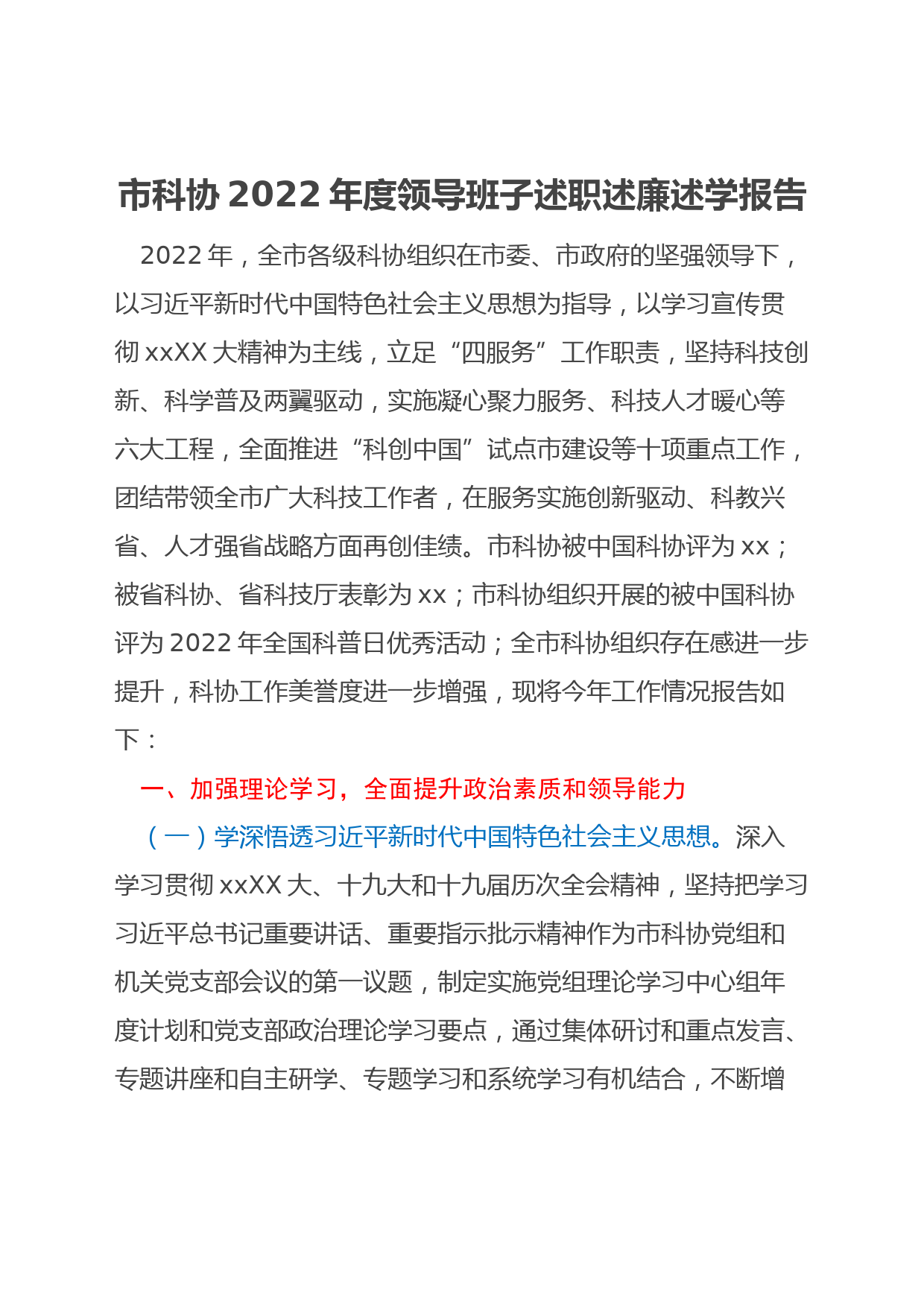 市科协 2022 年度领导班子述职述廉述学报告

2022 年，全市各级科协组织在市委、市政府的坚强领导下，以习近平新时代中国特色社会主义思想为指导，以学习宣传贯彻 xxXX 大精神为主线，立足“四服务”工作职责，坚持科技创新、科学普及两翼驱动，实施凝心聚力服务、科技人才暖心等六大工程，全面推进“科创中国”试点市建设等十项重点工作，团结带领全市广大科技工作者，在服务实施创新驱动、科教兴省、人才强省战略方面再创佳绩。市科协被中国科协评为 xx；被省科协、省科技厅表彰为 xx；市科协组织开展的被中国科协评为 2022 年全国科普日优秀活动；全市科协组织存在感进一步提升，科协工作美誉度进一步增强，现将今年工作情况报告如下：

一、加强理论学习，全面提升政治素质和领导能力

（一）学深悟透习近平新时代中国特色社会主义思想。深入学习贯彻 xxXX 大、十九大和十九届历次全会精神，坚持把学习习近平总书记重要讲话、重要指示批示精神作为市科协党组和机关党支部会议的第一议题，制定实施党组理论学习中心组年度计划和党支部政治理论学习要点，通过集体研讨和重点发言、专题讲座和自主研学、专题学习和系统学习有机结合，不断增